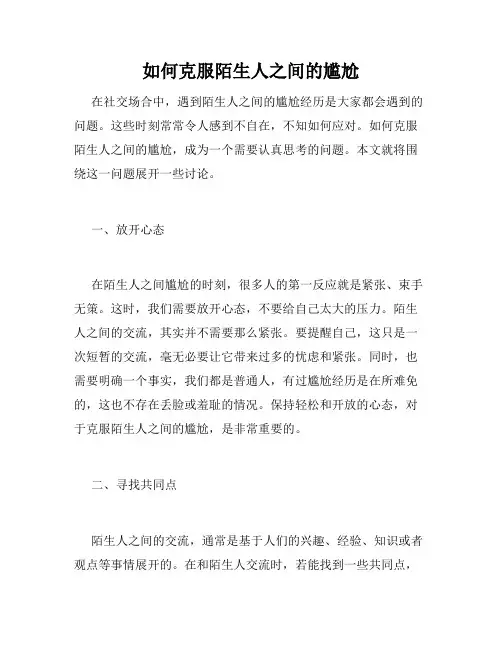 如何克服陌生人之间的尴尬

在社交场合中，遇到陌生人之间的尴尬经历是大家都会遇到的问题。这些时刻常常令人感到不自在，不知如何应对。如何克服陌生人之间的尴尬，成为一个需要认真思考的问题。本文就将围绕这一问题展开一些讨论。

一、放开心态

在陌生人之间尴尬的时刻，很多人的第一反应就是紧张、束手无策。这时，我们需要放开心态，不要给自己太大的压力。陌生人之间的交流，其实并不需要那么紧张。要提醒自己，这只是一次短暂的交流，毫无必要让它带来过多的忧虑和紧张。同时，也需要明确一个事实，我们都是普通人，有过尴尬经历是在所难免的，这也不存在丢脸或羞耻的情况。保持轻松和开放的心态，对于克服陌生人之间的尴尬，是非常重要的。

二、寻找共同点

陌生人之间的交流，通常是基于人们的兴趣、经验、知识或者观点等事情展开的。在和陌生人交流时，若能找到一些共同点，